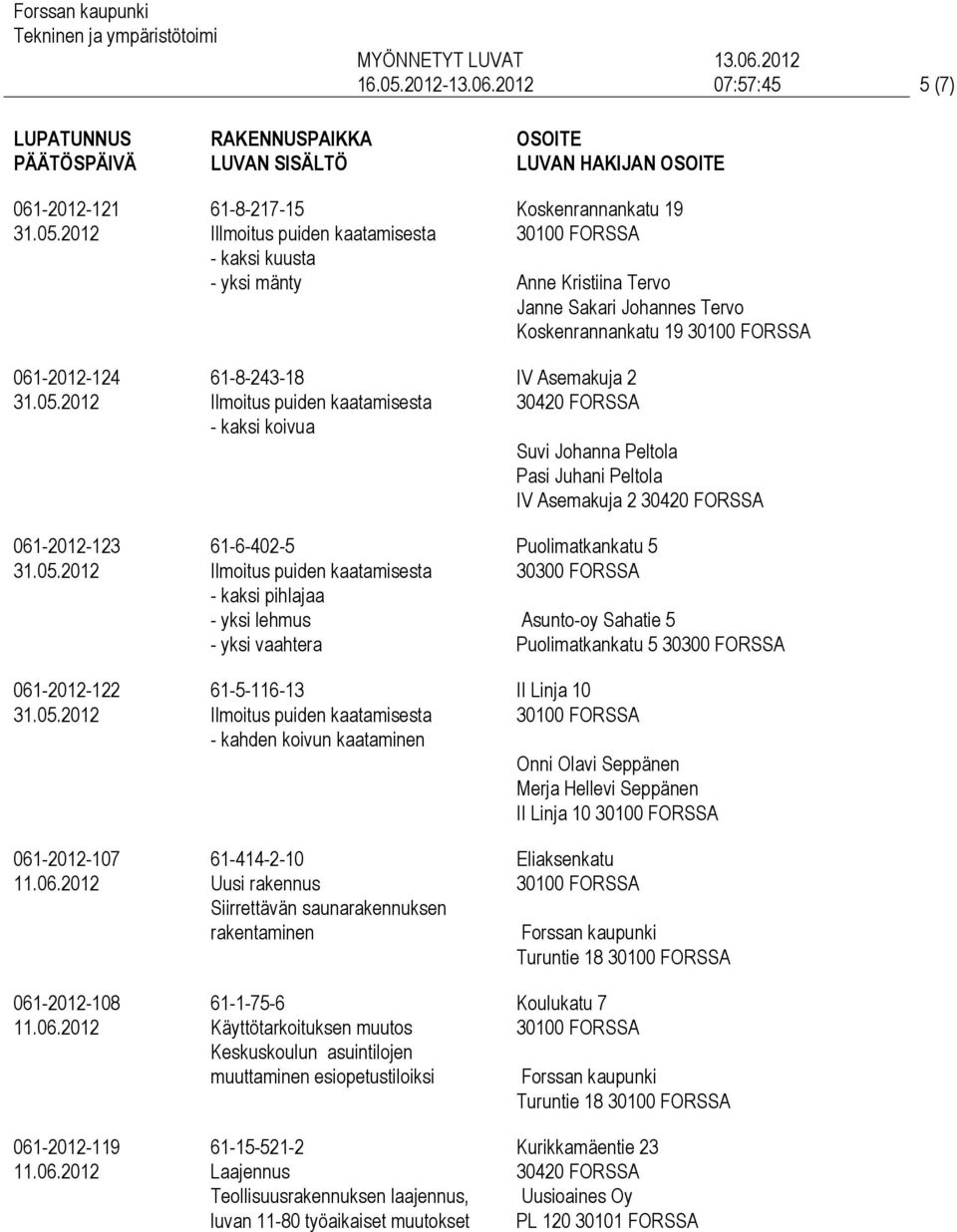 Forssan kaupunki
Tekninen ja ympäristötoimi

MYÖNNETYT LUVAT 13.06.2012
16.05.2012-13.06.2012 07:57:45 5 (7)

| LUPATUNNUS PÄÄTÖSPÄIVÄ | RAKENNUSPAIKKA LUVAN SISÄLTÖ | OSOITE LUVAN HAKIJAN OSOITE |
|---|---|---|
| 061-2012-121 31.05.2012 | 61-8-217-15 Illmoitus puiden kaatamisesta - kaksi kuusta - yksi mänty | Koskenrannankatu 19 30100 FORSSA Anne Kristiina Tervo Janne Sakari Johannes Tervo Koskenrannankatu 19 30100 FORSSA |
| 061-2012-124 31.05.2012 | 61-8-243-18 Ilmoitus puiden kaatamisesta - kaksi koivua | IV Asemakuja 2 30420 FORSSA Suvi Johanna Peltola Pasi Juhani Peltola IV Asemakuja 2 30420 FORSSA |
| 061-2012-123 31.05.2012 | 61-6-402-5 Ilmoitus puiden kaatamisesta - kaksi pihlajaa - yksi lehmus - yksi vaahtera | Puolimatkankatu 5 30300 FORSSA Asunto-oy Sahatie 5 Puolimatkankatu 5 30300 FORSSA |
| 061-2012-122 31.05.2012 | 61-5-116-13 Ilmoitus puiden kaatamisesta - kahden koivun kaataminen | II Linja 10 30100 FORSSA Onni Olavi Seppänen Merja Hellevi Seppänen II Linja 10 30100 FORSSA |
| 061-2012-107 11.06.2012 | 61-414-2-10 Uusi rakennus Siirrettävän saunarakennuksen rakentaminen | Eliaksenkatu 30100 FORSSA Forssan kaupunki Turuntie 18 30100 FORSSA |
| 061-2012-108 11.06.2012 | 61-1-75-6 Käyttötarkoituksen muutos Keskuskoulun asuintilojen muuttaminen esiopetustiloiksi | Koulukatu 7 30100 FORSSA Forssan kaupunki Turuntie 18 30100 FORSSA |
| 061-2012-119 11.06.2012 | 61-15-521-2 Laajennus Teollisuusrakennuksen laajennus, luvan 11-80 työaikaiset muutokset | Kurikkamäentie 23 30420 FORSSA Uusioaines Oy PL 120 30101 FORSSA |